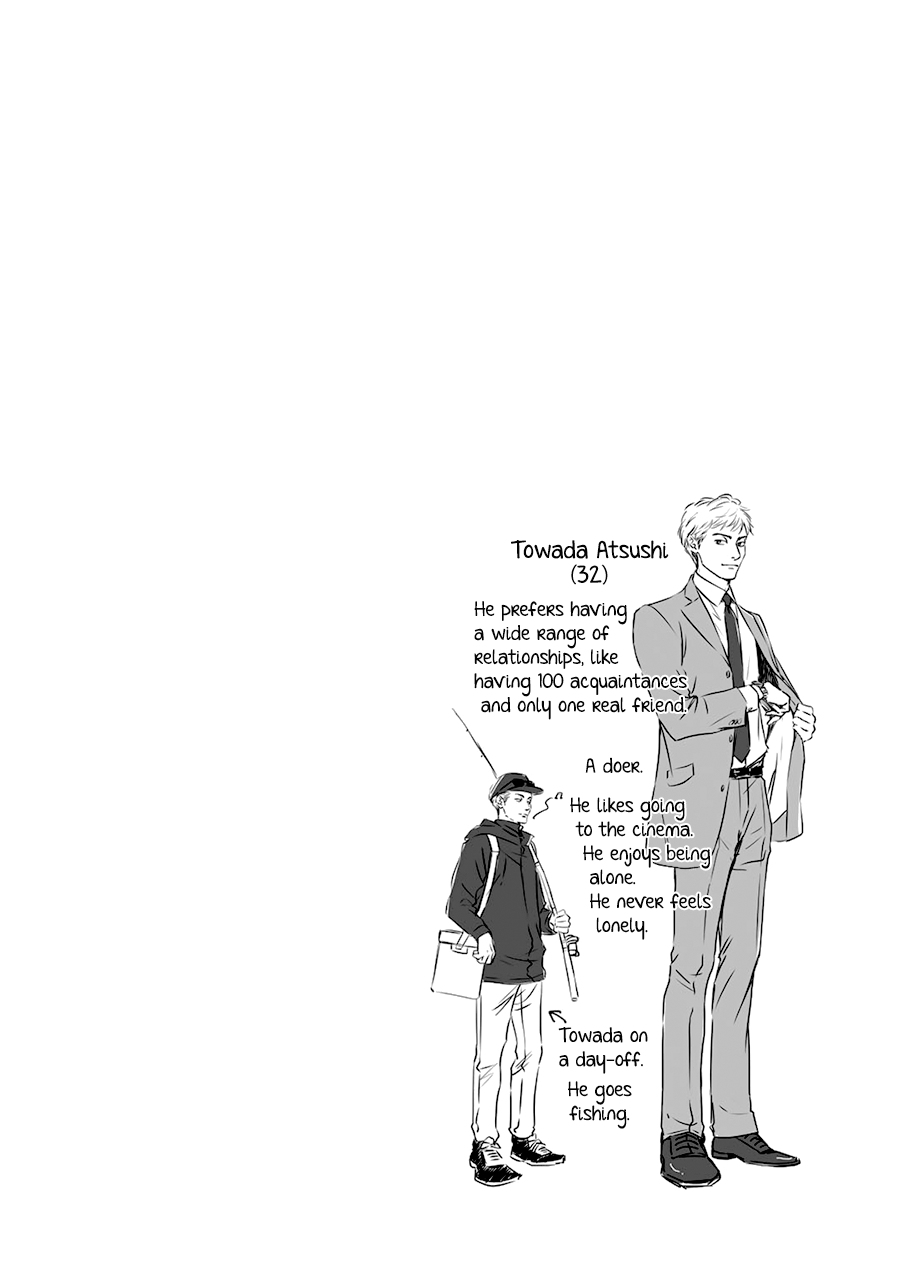 Towada Atsushi
(32)

He prefers having a wide range of relationships, like having 100 acquaintances and only one real friend.

A doer.

He likes going to the cinema.
He enjoys being alone.
He never feels lonely.

Towada on a day-off.
He goes fishing.